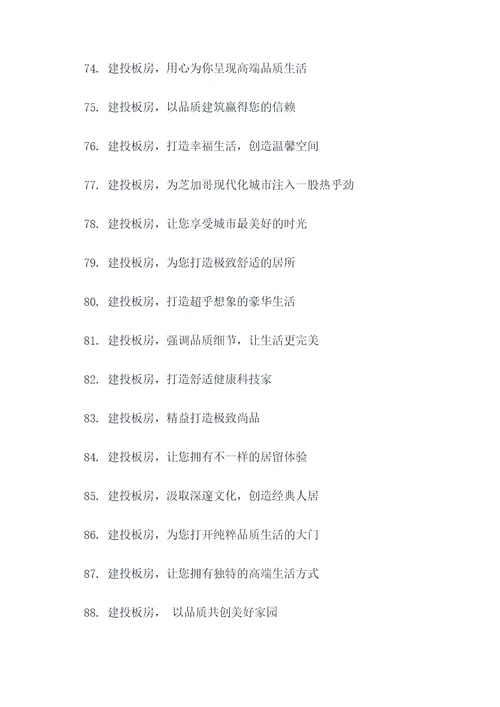 74. 建投板房，用心为你呈现高端品质生活

75. 建投板房，以品质建筑赢得您的信赖

76. 建投板房，打造幸福生活，创造温馨空间

77. 建投板房，为芝加哥现代化城市注入一股热乎劲

78. 建投板房，让您享受城市最美好的时光

79. 建投板房，为您打造极致舒适的居所

80. 建投板房，打造超乎想象的豪华生活

81. 建投板房，强调品质细节，让生活更完美

82. 建投板房，打造舒适健康科技家

83. 建投板房，精益打造极致尚品

84. 建投板房，让您拥有不一样的居留体验

85. 建投板房，汲取深邃文化，创造经典人居

86. 建投板房，为您打开纯粹品质生活的大门

87. 建投板房，让您拥有独特的高端生活方式

88. 建投板房， 以品质共创美好家园